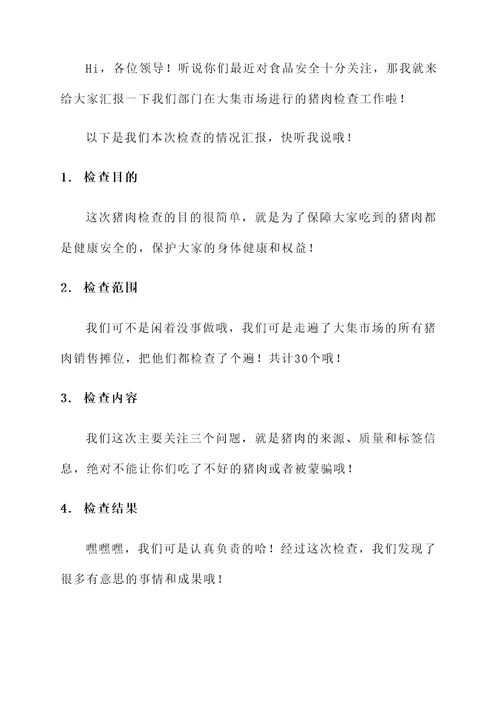 Hi，各位领导！听说你们最近对食品安全十分关注，那我就来给大家汇报一下我们部门在大集市场进行的猪肉检查工作啦！

以下是我们本次检查的情况汇报，快听我说哦！

1. 检查目的

这次猪肉检查的目的很简单，就是为了保障大家吃到的猪肉都是健康安全的，保护大家的身体健康和权益！

2. 检查范围

我们可不是闲着没事做哦，我们可是走遍了大集市场的所有猪肉销售摊位，把他们都检查了个遍！共计30个哦！

3. 检查内容

我们这次主要关注三个问题，就是猪肉的来源、质量和标签信息，绝对不能让你们吃了不好的猪肉或者被蒙骗哦！

4. 检查结果

嘿嘿嘿，我们可是认真负责的哈！经过这次检查，我们发现了很多有意思的事情和成果哦！